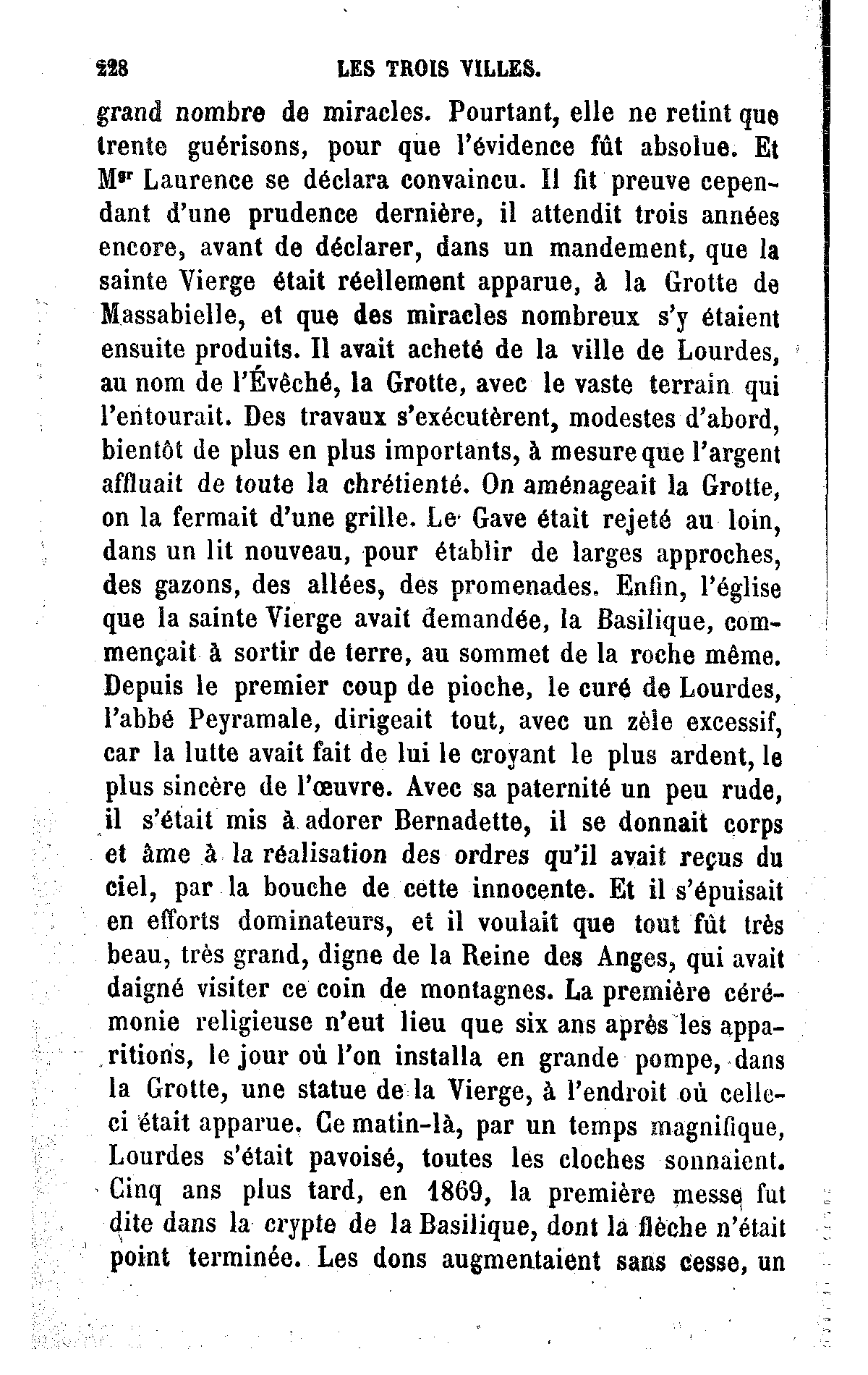 228 LES TROIS VILLES.

grand nombre de miracles. Pourtant, elle ne retint que trente guérisons, pour que l'évidence fût absolue. Et Mgr Laurence se déclara convaincu. Il fit preuve cependant d'une prudence dernière, il attendit trois années encore, avant de déclarer, dans un mandement, que la sainte Vierge était réellement apparue, à la Grotte de Massabielle, et que des miracles nombreux s'y étaient ensuite produits. Il avait acheté de la ville de Lourdes, au nom de l'Évêché, la Grotte, avec le vaste terrain qui l'entourait. Des travaux s'exécutèrent, modestes d'abord, bientôt de plus en plus importants, à mesure que l'argent affluait de toute la chrétienté. On aménageait la Grotte, on la fermait d'une grille. Le Gave était rejeté au loin, dans un lit nouveau, pour établir de larges approches, des gazons, des allées, des promenades. Enfin, l'église que la sainte Vierge avait demandée, la Basilique, commençait à sortir de terre, au sommet de la roche même. Depuis le premier coup de pioche, le curé de Lourdes, l'abbé Peyramale, dirigeait tout, avec un zèle excessif, car la lutte avait fait de lui le croyant le plus ardent, le plus sincère de l'œuvre. Avec sa paternité un peu rude, il s'était mis à adorer Bernadette, il se donnait corps et âme à la réalisation des ordres qu'il avait reçus du ciel, par la bouche de cette innocente. Et il s'épuisait en efforts dominateurs, et il voulait que tout fût très beau, très grand, digne de la Reine des Anges, qui avait daigné visiter ce coin de montagnes. La première cérémonie religieuse n'eut lieu que six ans après les apparitions, le jour où l'on installa en grande pompe, dans la Grotte, une statue de la Vierge, à l'endroit où celle-ci était apparue. Ce matin-là, par un temps magnifique, Lourdes s'était pavoisé, toutes les cloches sonnaient. Cinq ans plus tard, en 1869, la première messe fut dite dans la crypte de la Basilique, dont la flèche n'était point terminée. Les dons augmentaient sans cesse, un